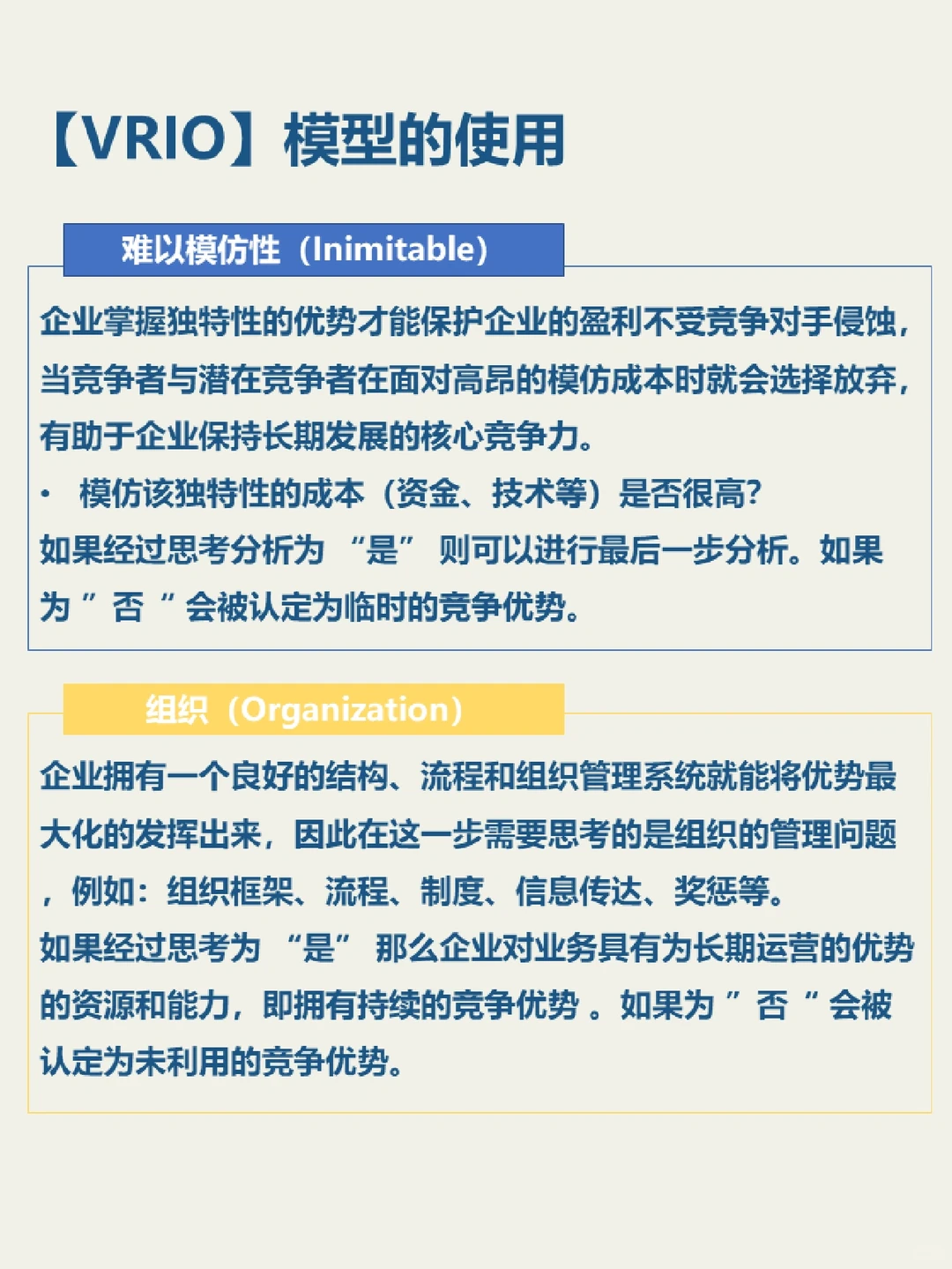 【VRIO】模型的使用

难以模仿性（Inimitable）

企业掌握独特性的优势才能保护企业的盈利不受竞争对手侵蚀，当竞争者与潜在竞争者在面对高昂的模仿成本时就会选择放弃，有助于企业保持长期发展的核心竞争力。

• 模仿该独特性的成本（资金、技术等）是否很高?

如果经过思考分析为 “是” 则可以进行最后一步分析。如果为 ” 否 ” 会被认定为临时的竞争优势。

组织（Organization）

企业拥有一个良好的结构、流程和组织管理系统就能将优势最大化的发挥出来，因此在这一步需要思考的是组织的管理问题，例如：组织框架、流程、制度、信息传达、奖惩等。

如果经过思考为 “是” 那么企业对业务具有为长期运营的优势的资源和能力，即拥有持续的竞争优势 。如果为 ” 否 ” 会被认定为未利用的竞争优势。